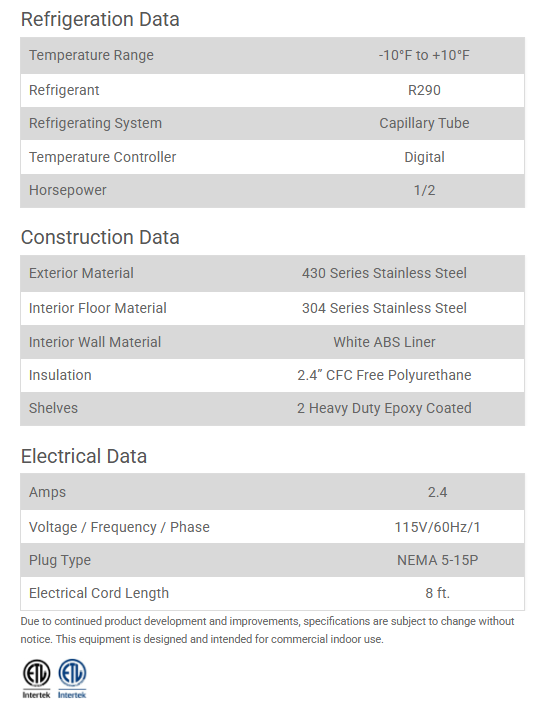 Refrigeration Data

| | |
|---|---|
| Temperature Range | -10°F to +10°F |
| Refrigerant | R290 |
| Refrigerating System | Capillary Tube |
| Temperature Controller | Digital |
| Horsepower | 1/2 |

Construction Data

| | |
|---|---|
| Exterior Material | 430 Series Stainless Steel |
| Interior Floor Material | 304 Series Stainless Steel |
| Interior Wall Material | White ABS Liner |
| Insulation | 2.4" CFC Free Polyurethane |
| Shelves | 2 Heavy Duty Epoxy Coated |

Electrical Data

| | |
|---|---|
| Amps | 2.4 |
| Voltage / Frequency / Phase | 115V/60Hz/1 |
| Plug Type | NEMA 5-15P |
| Electrical Cord Length | 8 ft. |

Due to continued product development and improvements, specifications are subject to change without notice. This equipment is designed and intended for commercial indoor use.

ETL Intertek ETL Intertek